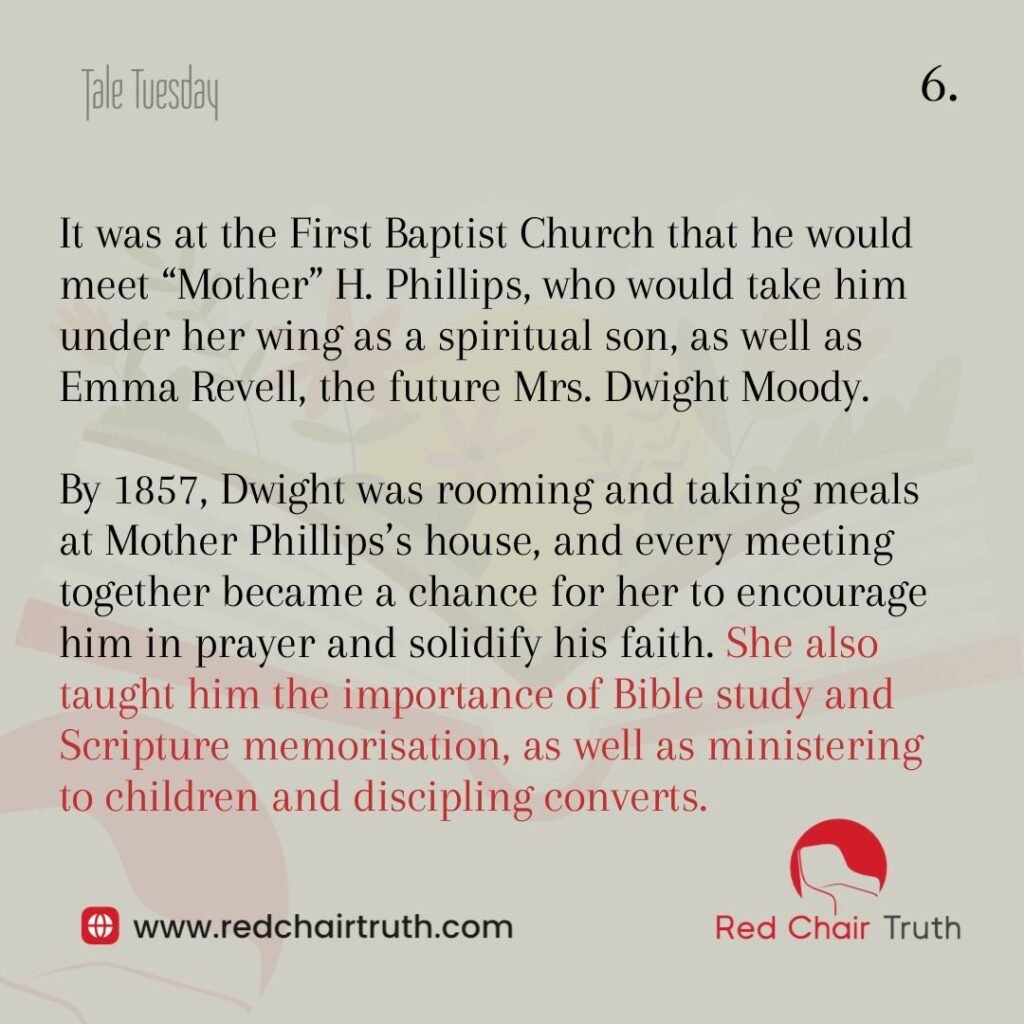 Tale Tuesday

6.

It was at the First Baptist Church that he would meet "Mother" H. Phillips, who would take him under her wing as a spiritual son, as well as Emma Revell, the future Mrs. Dwight Moody.

By 1857, Dwight was rooming and taking meals at Mother Phillips's house, and every meeting together became a chance for her to encourage him in prayer and solidify his faith. She also taught him the importance of Bible study and Scripture memorisation, as well as ministering to children and discipling converts.

www.redchairtruth.com

Red Chair Truth